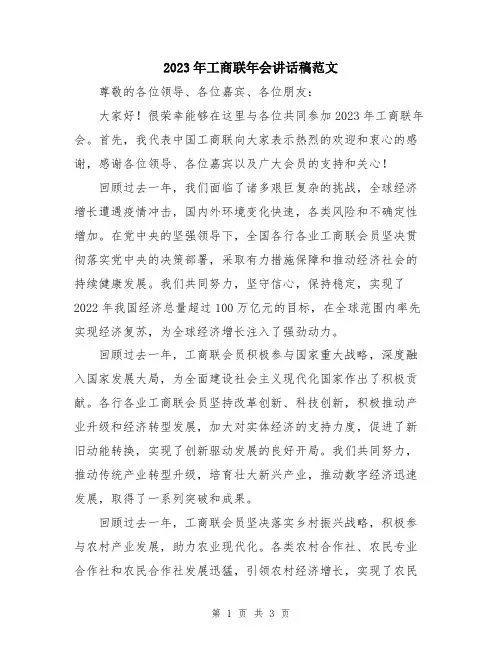 2023年工商联年会讲话稿范文

尊敬的各位领导、各位嘉宾、各位朋友：

大家好！很荣幸能够在这里与各位共同参加2023年工商联年会。首先，我代表中国工商联向大家表示热烈的欢迎和衷心的感谢，感谢各位领导、各位嘉宾以及广大会员的支持和关心！

回顾过去一年，我们面临了诸多艰巨复杂的挑战，全球经济增长遭遇疫情冲击，国内外环境变化快速，各类风险和不确定性增加。在党中央的坚强领导下，全国各行各业工商联会员坚决贯彻落实党中央的决策部署，采取有力措施保障和推动经济社会的持续健康发展。我们共同努力，坚守信心，保持稳定，实现了2022年我国经济总量超过100万亿元的目标，在全球范围内率先实现经济复苏，为全球经济增长注入了强劲动力。

回顾过去一年，工商联会员积极参与国家重大战略，深度融入国家发展大局，为全面建设社会主义现代化国家作出了积极贡献。各行各业工商联会员坚持改革创新、科技创新，积极推动产业升级和经济转型发展，加大对实体经济的支持力度，促进了新旧动能转换，实现了创新驱动发展的良好开局。我们共同努力，推动传统产业转型升级，培育壮大新兴产业，推动数字经济迅速发展，取得了一系列突破和成果。

回顾过去一年，工商联会员坚决落实乡村振兴战略，积极参与农村产业发展，助力农业现代化。各类农村合作社、农民专业合作社和农民合作社发展迅猛，引领农村经济增长，实现了农民

第 1 页 共 3 页